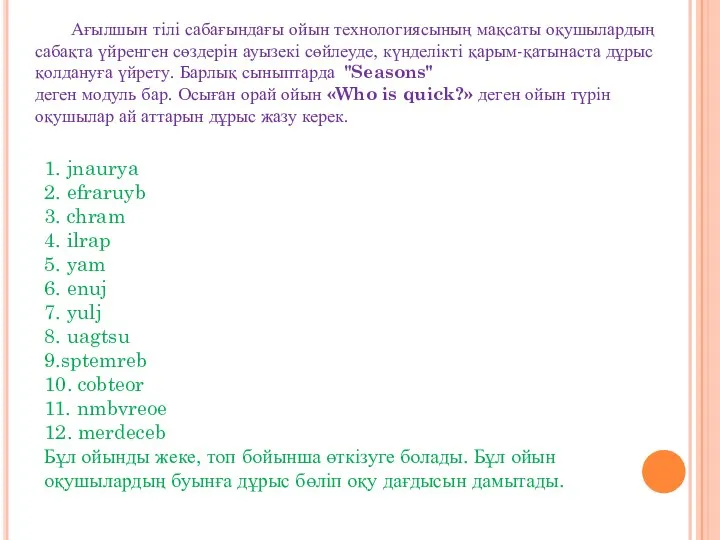 Ағылшын тілі сабағындағы ойын технологиясының мақсаты оқушылардың сабақта үйренген сөздерін ауызекі сөйлеуде, күнделікті қарым-қатынаста дұрыс қолдануға үйрету. Барлық сыныптарда "Seasons"
деген модуль бар. Осыған орай ойын «Who is quick?» деген ойын түрін оқушылар ай аттарын дұрыс жазу керек.

1. jnaurya
2. efraruyb
3. chram
4. ilrap
5. yam
6. enuj
7. yulj
8. uagtsu
9.sptemreb
10. cobteor
11. nmbvreoe
12. merdeceb
Бұл ойынды жеке, топ бойынша өткізуге болады. Бұл ойын оқушылардың буынға дұрыс бөліп оқу дағдысын дамытады.